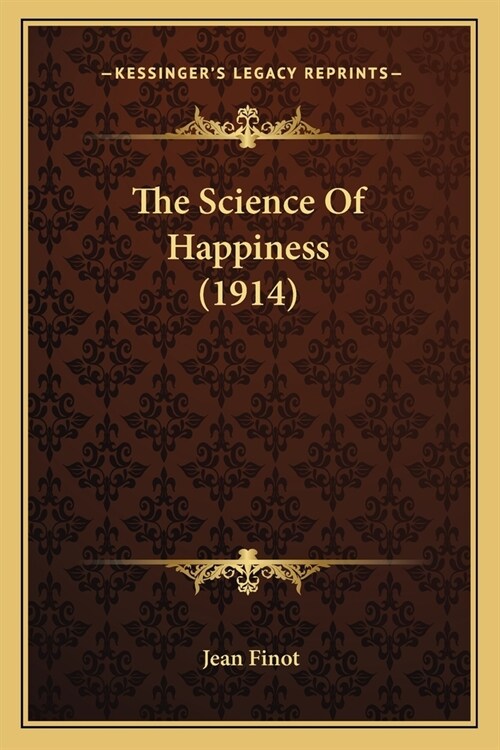 —KESSINGER'S LEGACY REPRINTS—

The Science Of Happiness (1914)

Jean Finot